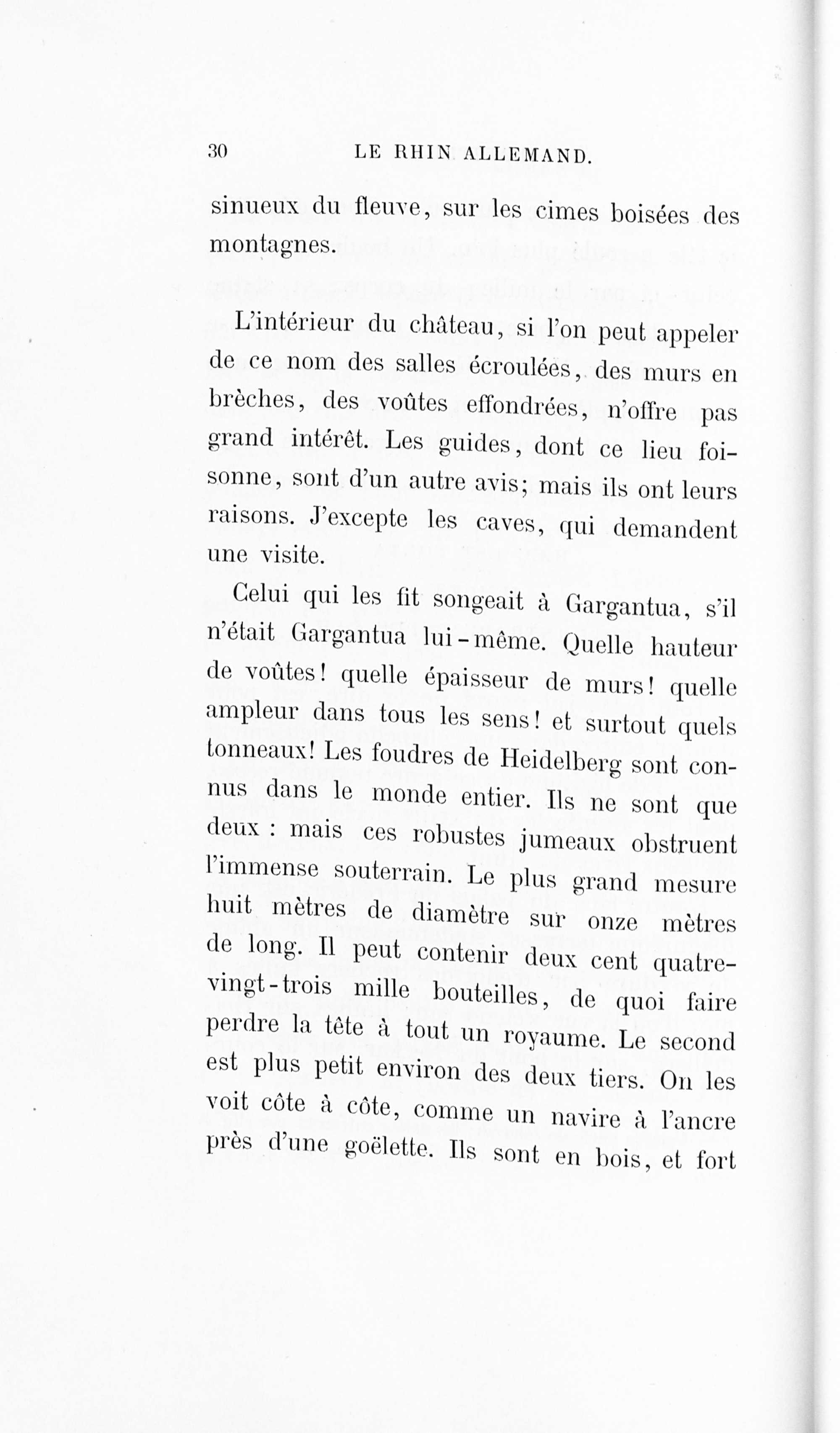 30 LE RHIN ALLEMAND.

sinueux du fleuve, sur les cimes boisées des montagnes.

L'intérieur du château, si l'on peut appeler de ce nom des salles écroulées, des murs en brèches, des voûtes effondrées, n'offre pas grand intérêt. Les guides, dont ce lieu foisonne, sont d'un autre avis; mais ils ont leurs raisons. J'excepte les caves, qui demandent une visite.

Celui qui les fit songeait à Gargantua, s'il n'était Gargantua lui-même. Quelle hauteur de voûtes! quelle épaisseur de murs! quelle ampleur dans tous les sens! et surtout quels tonneaux! Les foudres de Heidelberg sont connus dans le monde entier. Ils ne sont que deux : mais ces robustes jumeaux obstruent l'immense souterrain. Le plus grand mesure huit mètres de diamètre sur onze mètres de long. Il peut contenir deux cent quatre-vingt-trois mille bouteilles, de quoi faire perdre la tête à tout un royaume. Le second est plus petit environ des deux tiers. On les voit côte à côte, comme un navire à l'ancre près d'une goëlette. Ils sont en bois, et fort